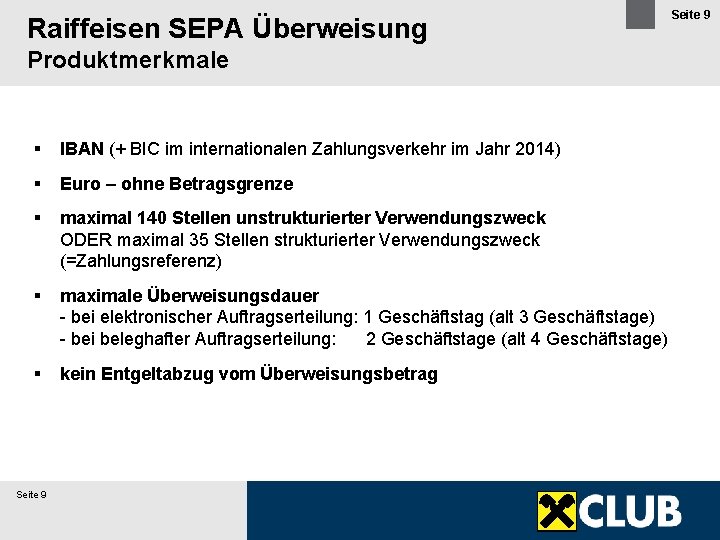 Seite 9

Raiffeisen SEPA Überweisung
Produktmerkmale

▪ IBAN (+ BIC im internationalen Zahlungsverkehr im Jahr 2014)

▪ Euro – ohne Betragsgrenze

▪ maximal 140 Stellen unstrukturierter Verwendungszweck
ODER maximal 35 Stellen strukturierter Verwendungszweck (=Zahlungsreferenz)

▪ maximale Überweisungsdauer
- bei elektronischer Auftragserteilung: 1 Geschäftstag (alt 3 Geschäftstage)
- bei beleghafter Auftragserteilung: 2 Geschäftstage (alt 4 Geschäftstage)

▪ kein Entgeltabzug vom Überweisungsbetrag

Seite 9

CLUB